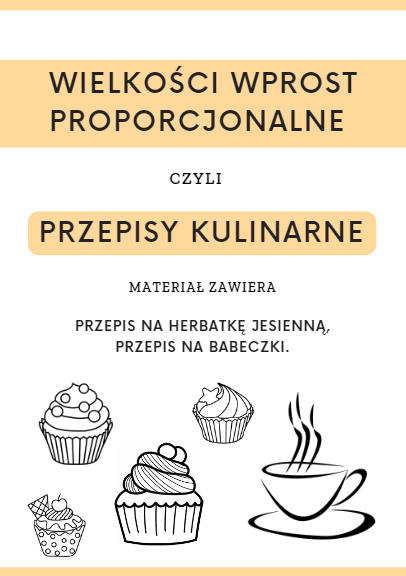 WIELKOŚCI WPROST PROPORCJONALNE

CZYLI

PRZEPISY KULINARNE

MATERIAŁ ZAWIERA

PRZEPIS NA HERBATKĘ JESIENNĄ, PRZEPIS NA BABECZKI.